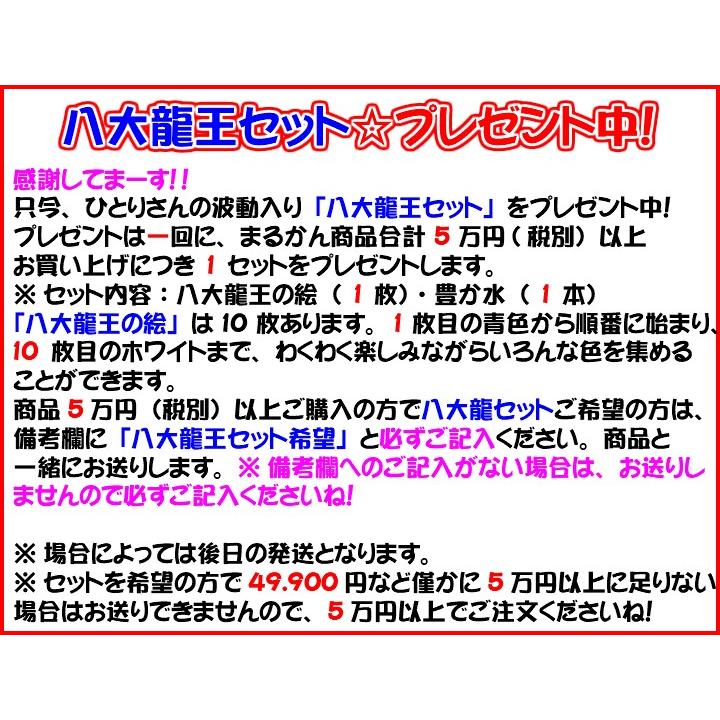 八大龍王セット☆プレゼント中!

感謝してまーす!!
只今、ひとりさんの波動入り「八大龍王セット」をプレゼント中!
プレゼントは一回に、まるかん商品合計 5 万円（税別）以上お買い上げにつき 1 セットをプレゼントします。
※ セット内容：八大龍王の絵（ 1 枚）・豊か水（ 1 本）
「八大龍王の絵」は 10 枚あります。 1 枚目の青色から順番に始まり、10 枚目のホワイトまで、わくわく楽しみながらいろんな色を集めることができます。
商品 5 万円（税別）以上ご購入の方で八大龍セットご希望の方は、備考欄に「八大龍王セット希望」と必ずご記入ください。商品と一緒にお送りします。※ 備考欄へのご記入がない場合は、お送りしませんので必ずご記入くださいね!

※ 場合によっては後日の発送となります。
※ セットを希望の方で 49.900 円など僅かに 5 万円以上に足りない場合はお送りできませんので、5 万円以上でご注文くださいね!